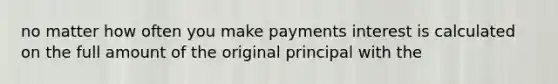 no matter how often you make payments interest is calculated on the full amount of the original principal with the